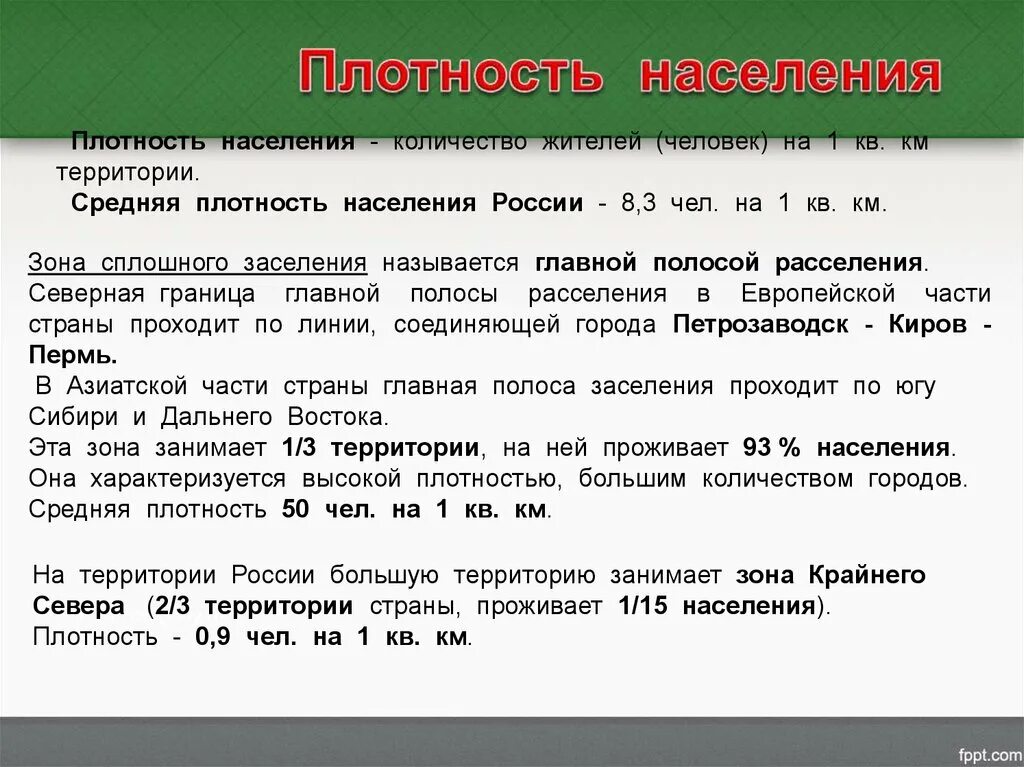 Плотность населения

Плотность населения - количество жителей (человек) на 1 кв. км территории.

Средняя плотность населения России - 8,3 чел. на 1 кв. км.

Зона сплошного заселения называется главной полосой расселения. Северная граница главной полосы расселения в Европейской части страны проходит по линии, соединяющей города Петрозаводск - Киров - Пермь.

В Азиатской части страны главная полоса заселения проходит по югу Сибири и Дальнего Востока.

Эта зона занимает 1/3 территории, на ней проживает 93 % населения. Она характеризуется высокой плотностью, большим количеством городов. Средняя плотность 50 чел. на 1 кв. км.

На территории России большую территорию занимает зона Крайнего Севера (2/3 территории страны, проживает 1/15 населения). Плотность - 0,9 чел. на 1 кв. км.

fppt.com